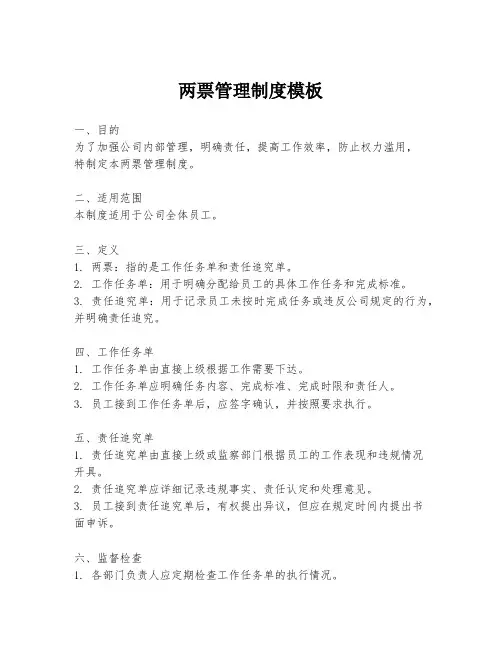 两票管理制度模板

一、目的
为了加强公司内部管理，明确责任，提高工作效率，防止权力滥用，特制定本两票管理制度。

二、适用范围
本制度适用于公司全体员工。

三、定义
1. 两票：指的是工作任务单和责任追究单。
2. 工作任务单：用于明确分配给员工的具体工作任务和完成标准。
3. 责任追究单：用于记录员工未按时完成任务或违反公司规定的行为，并明确责任追究。

四、工作任务单
1. 工作任务单由直接上级根据工作需要下达。
2. 工作任务单应明确任务内容、完成标准、完成时限和责任人。
3. 员工接到工作任务单后，应签字确认，并按照要求执行。

五、责任追究单
1. 责任追究单由直接上级或监察部门根据员工的工作表现和违规情况开具。
2. 责任追究单应详细记录违规事实、责任认定和处理意见。
3. 员工接到责任追究单后，有权提出异议，但应在规定时间内提出书面申诉。

六、监督检查
1. 各部门负责人应定期检查工作任务单的执行情况。